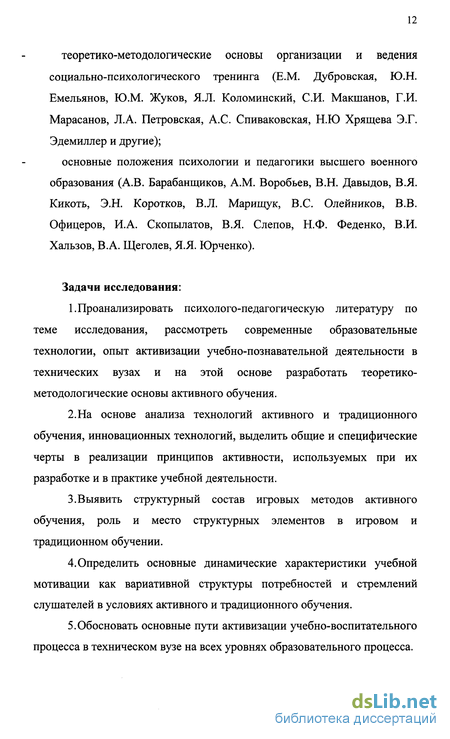 12

- теоретико-методологические основы организации и ведения социально-психологического тренинга (Е.М. Дубровская, Ю.Н. Емельянов, Ю.М. Жуков, Я.Л. Коломинский, С.И. Макшанов, Г.И. Марасанов, Л.А. Петровская, А.С. Спиваковская, Н.Ю Хрящева Э.Г. Эдемиллер и другие);

- основные положения психологии и педагогики высшего военного образования (А.В. Барабанщиков, А.М. Воробьев, В.Н. Давыдов, В.Я. Кикоть, Э.Н. Коротков, В.Л. Марищук, В.С. Олейников, В.В. Офицеров, И.А. Скопылатов, В.Я. Слепов, Н.Ф. Феденко, В.И. Хальзов, В.А. Щеголев, Я.Я. Юрченко).

Задачи исследования:

1.Проанализировать психолого-педагогическую литературу по теме исследования, рассмотреть современные образовательные технологии, опыт активизации учебно-познавательной деятельности в технических вузах и на этой основе разработать теоретико-методологические основы активного обучения.

2.На основе анализа технологий активного и традиционного обучения, инновационных технологий, выделить общие и специфические черты в реализации принципов активности, используемых при их разработке и в практике учебной деятельности.

3.Выявить структурный состав игровых методов активного обучения, роль и место структурных элементов в игровом и традиционном обучении.

4.Определить основные динамические характеристики учебной мотивации как вариативной структуры потребностей и стремлений слушателей в условиях активного и традиционного обучения.

5.Обосновать основные пути активизации учебно-воспитательного процесса в техническом вузе на всех уровнях образовательного процесса.

dsLib.net
библиотека диссертаций